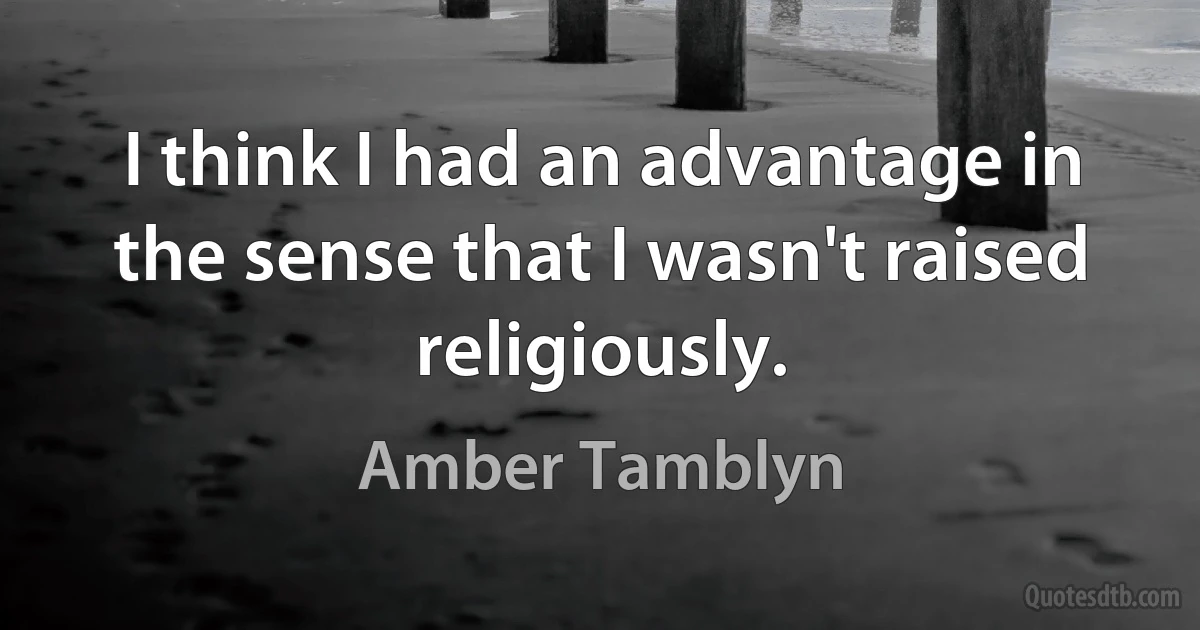 I think I had an advantage in the sense that I wasn't raised religiously.

Amber Tamblyn

Quotesdtb.com